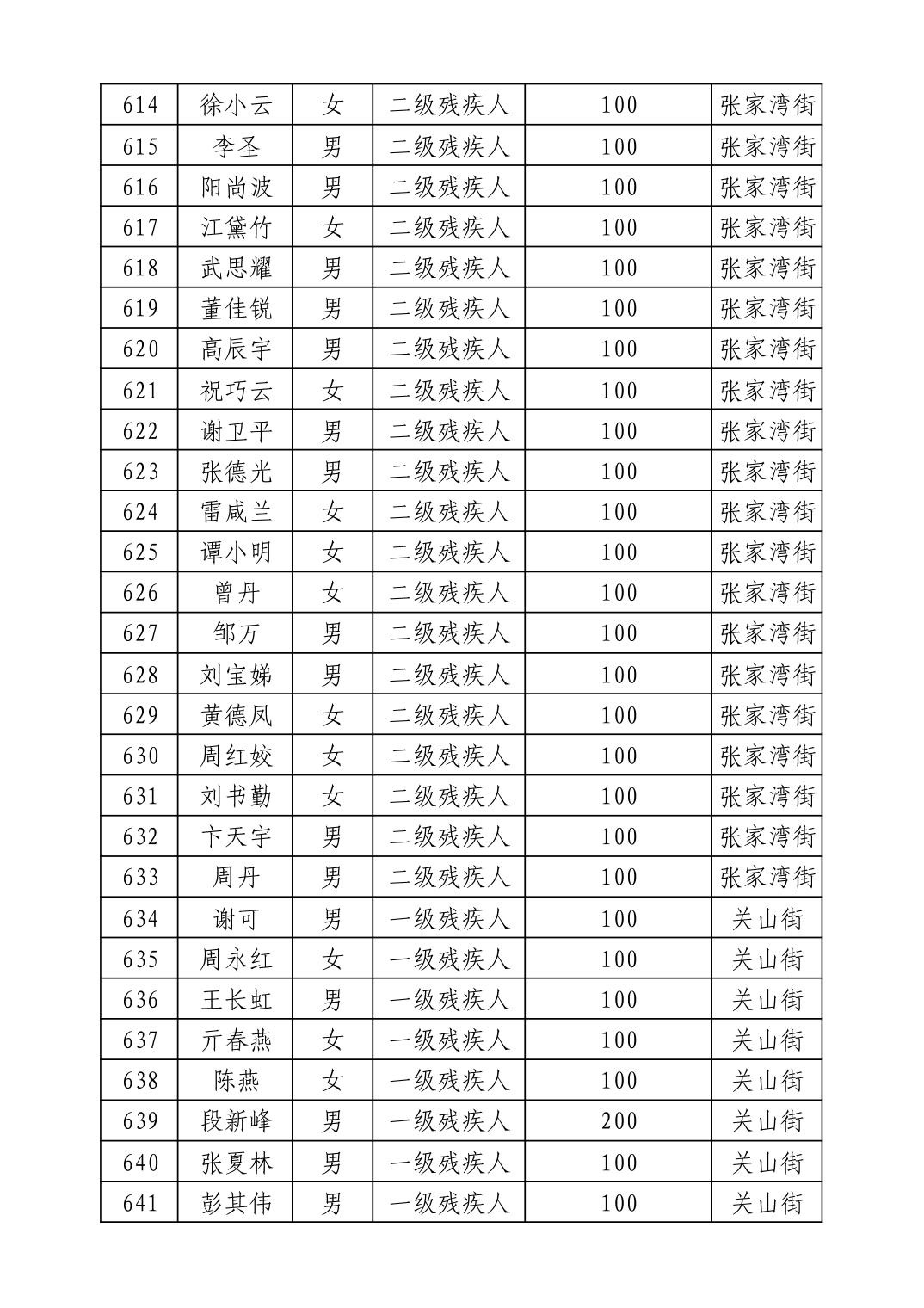 | 614 | 徐小云 | 女 | 二级残疾人 | 100 | 张家湾街 |
|---|---|---|---|---|---|
| 615 | 李圣 | 男 | 二级残疾人 | 100 | 张家湾街 |
| 616 | 阳尚波 | 男 | 二级残疾人 | 100 | 张家湾街 |
| 617 | 江黛竹 | 女 | 二级残疾人 | 100 | 张家湾街 |
| 618 | 武思耀 | 男 | 二级残疾人 | 100 | 张家湾街 |
| 619 | 董佳锐 | 男 | 二级残疾人 | 100 | 张家湾街 |
| 620 | 高辰宇 | 男 | 二级残疾人 | 100 | 张家湾街 |
| 621 | 祝巧云 | 女 | 二级残疾人 | 100 | 张家湾街 |
| 622 | 谢卫平 | 男 | 二级残疾人 | 100 | 张家湾街 |
| 623 | 张德光 | 男 | 二级残疾人 | 100 | 张家湾街 |
| 624 | 雷咸兰 | 女 | 二级残疾人 | 100 | 张家湾街 |
| 625 | 谭小明 | 女 | 二级残疾人 | 100 | 张家湾街 |
| 626 | 曾丹 | 女 | 二级残疾人 | 100 | 张家湾街 |
| 627 | 邹万 | 男 | 二级残疾人 | 100 | 张家湾街 |
| 628 | 刘宝娣 | 男 | 二级残疾人 | 100 | 张家湾街 |
| 629 | 黄德凤 | 女 | 二级残疾人 | 100 | 张家湾街 |
| 630 | 周红姣 | 女 | 二级残疾人 | 100 | 张家湾街 |
| 631 | 刘书勤 | 女 | 二级残疾人 | 100 | 张家湾街 |
| 632 | 卞天宇 | 男 | 二级残疾人 | 100 | 张家湾街 |
| 633 | 周丹 | 男 | 二级残疾人 | 100 | 张家湾街 |
| 634 | 谢可 | 男 | 一级残疾人 | 100 | 关山街 |
| 635 | 周永红 | 女 | 一级残疾人 | 100 | 关山街 |
| 636 | 王长虹 | 男 | 一级残疾人 | 100 | 关山街 |
| 637 | 亓春燕 | 女 | 一级残疾人 | 100 | 关山街 |
| 638 | 陈燕 | 女 | 一级残疾人 | 100 | 关山街 |
| 639 | 段新峰 | 男 | 一级残疾人 | 200 | 关山街 |
| 640 | 张夏林 | 男 | 一级残疾人 | 100 | 关山街 |
| 641 | 彭其伟 | 男 | 一级残疾人 | 100 | 关山街 |